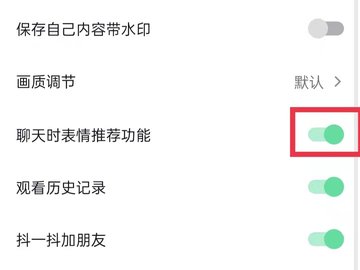 保存自己内容带水印

画质调节 默认 >

聊天时表情推荐功能

观看历史记录

抖一抖加朋友